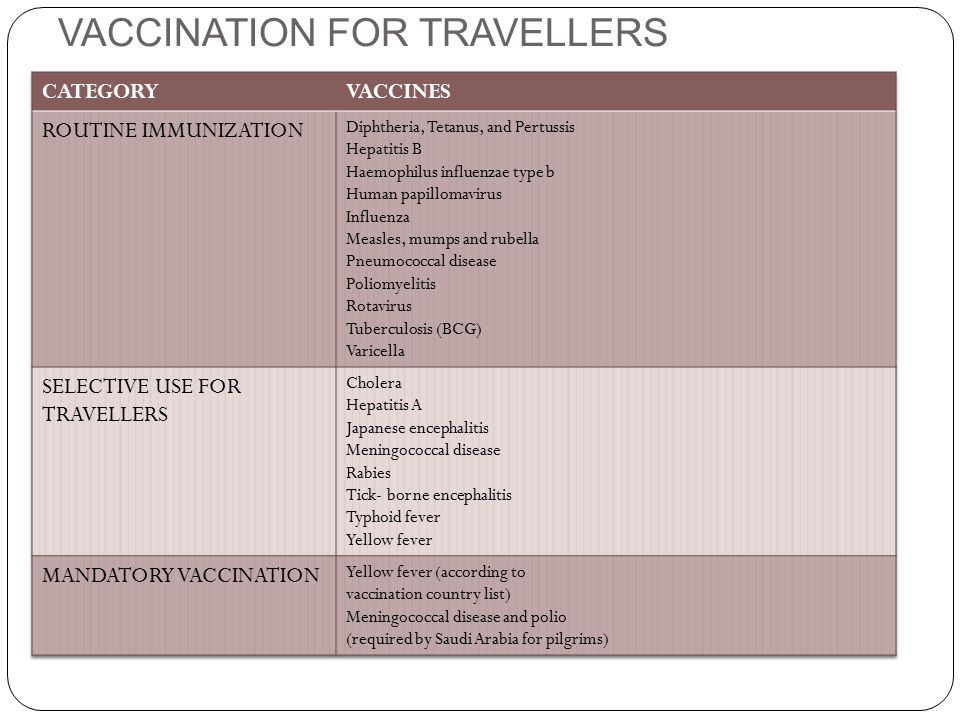 VACCINATION FOR TRAVELLERS

| CATEGORY | VACCINES |
|---|---|
| ROUTINE IMMUNIZATION | Diphtheria, Tetanus, and Pertussis<br>Hepatitis B<br>Haemophilus influenzae type b<br>Human papillomavirus<br>Influenza<br>Measles, mumps and rubella<br>Pneumococcal disease<br>Poliomyelitis<br>Rotavirus<br>Tuberculosis (BCG)<br>Varicella |
| SELECTIVE USE FOR TRAVELLERS | Cholera<br>Hepatitis A<br>Japanese encephalitis<br>Meningococcal disease<br>Rabies<br>Tick- borne encephalitis<br>Typhoid fever<br>Yellow fever |
| MANDATORY VACCINATION | Yellow fever (according to vaccination country list)<br>Meningococcal disease and polio (required by Saudi Arabia for pilgrims) |